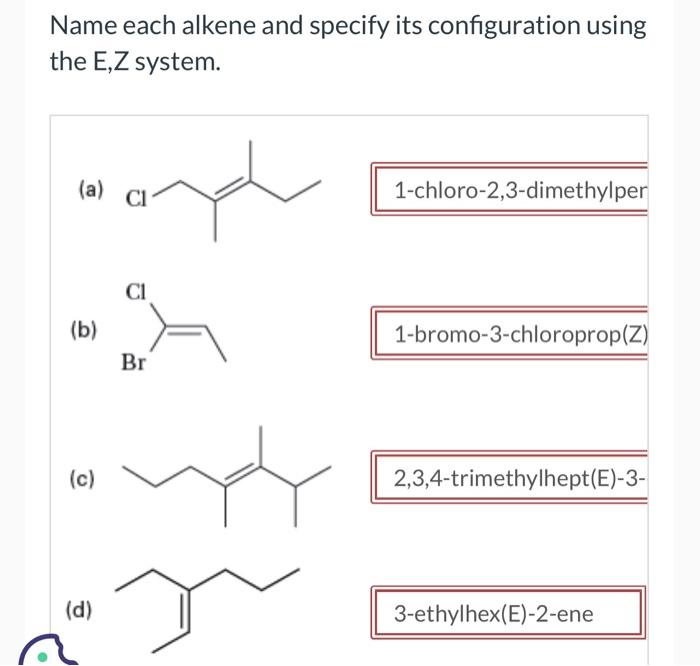 Name each alkene and specify its configuration using the E,Z system.

(a) Cl

1-chloro-2,3-dimethylper

(b) Cl Br

1-bromo-3-chloroprop(Z)

(c)

2,3,4-trimethylhept(E)-3-

(d)

3-ethylhex(E)-2-ene